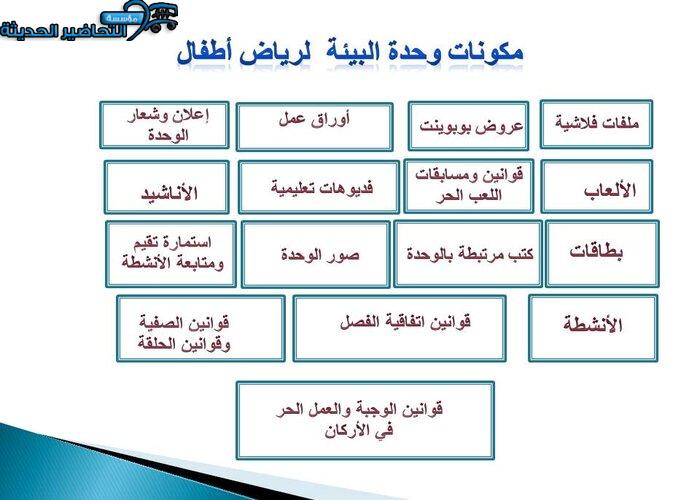 مؤسسة التحاضير الحديثة

مكونات وحدة البيئة لرياض أطفال

ملفات فلاشية

عروض بوبوينت

أوراق عمل

إعلان وشعار الوحدة

الألعاب

قوانين ومسابقات اللعب الحر

فديوهات تعليمية

الأناشيد

بطاقات

كتب مرتبطة بالوحدة

صور الوحدة

استمارة تقيم ومتابعة الأنشطة

الأنشطة

قوانين اتفاقية الفصل

قوانين الصفية وقوانين الحلقة

قوانين الوجبة والعمل الحر في الأركان